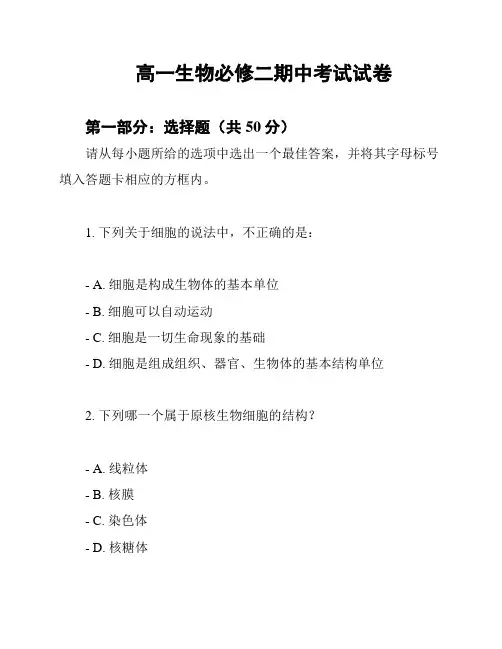 高一生物必修二期中考试试卷

第一部分：选择题（共 50 分）

请从每小题所给的选项中选出一个最佳答案，并将其字母标号填入答题卡相应的方框内。

1. 下列关于细胞的说法中，不正确的是：

- A. 细胞是构成生物体的基本单位
- B. 细胞可以自动运动
- C. 细胞是一切生命现象的基础
- D. 细胞是组成组织、器官、生物体的基本结构单位

2. 下列哪一个属于原核生物细胞的结构？

- A. 线粒体
- B. 核膜
- C. 染色体
- D. 核糖体